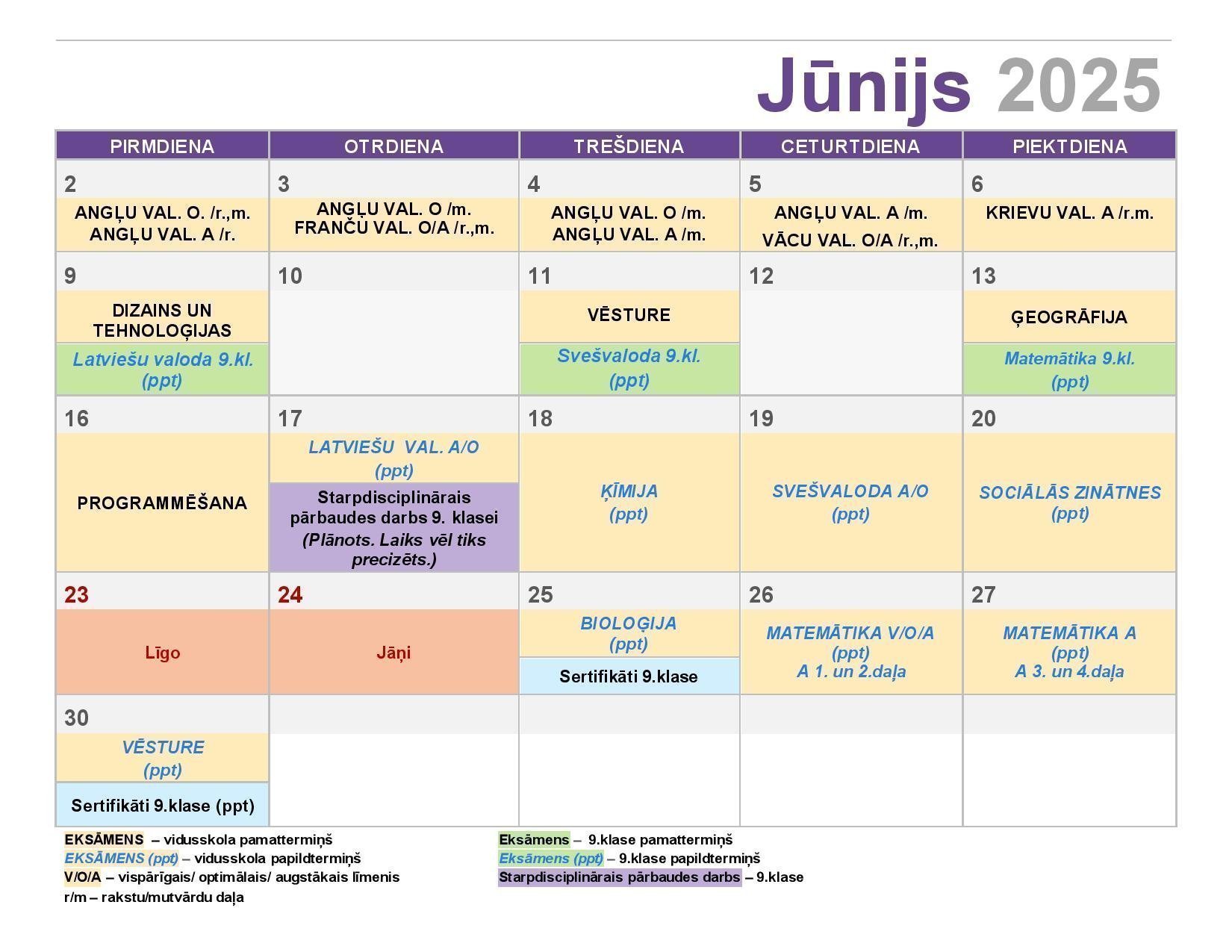 Jūnijs 2025

| PIRMDIENA | OTRDIENA | TREŠDIENA | CETURTDIENA | PIEKTDIENA |
|---|---|---|---|---|
| 2 ANGĻU VAL. O. /r.,m. ANGĻU VAL. A /r. | 3 ANGĻU VAL. O /m. FRANČU VAL. O/A /r.,m. | 4 ANGĻU VAL. O /m. ANGĻU VAL. A /m. | 5 ANGĻU VAL. A /m. VĀCU VAL. O/A /r.,m. | 6 KRIEVU VAL. A /r.m. |
| 9 DIZAINS UN TEHNOLOĢIJAS Latviešu valoda 9.kl. (ppt) | 10 | 11 VĒSTURE Svešvaloda 9.kl. (ppt) | 12 | 13 ĢEOGRĀFIJA Matemātika 9.kl. (ppt) |
| 16 PROGRAMMĒŠANA | 17 LATVIEŠU VAL. A/O (ppt) Starpdisciplinārais pārbaudes darbs 9. klasei (Plānots. Laiks vēl tiks precizēts.) | 18 ĶĪMIJA (ppt) | 19 SVEŠVALODA A/O (ppt) | 20 SOCIĀLĀS ZINĀTNES (ppt) |
| 23 Līgo | 24 Jāņi | 25 BIOLOĢIJA (ppt) Sertifikāti 9.klase | 26 MATEMĀTIKA V/O/A (ppt) A 1. un 2.daļa | 27 MATEMĀTIKA A (ppt) A 3. un 4.daļa |
| 30 VĒSTURE (ppt) Sertifikāti 9.klase (ppt) | | | | |

EKSĀMENS – vidusskola pamattermiņš
EKSĀMENS (ppt) – vidusskola papildtermiņš
V/O/A – vispārīgais/ optimālais/ augstākais līmenis
r/m – rakstu/mutvārdu daļa

Eksāmens – 9.klase pamattermiņš
Eksāmens (ppt) – 9.klase papildtermiņš
Starpdisciplinārais pārbaudes darbs – 9.klase